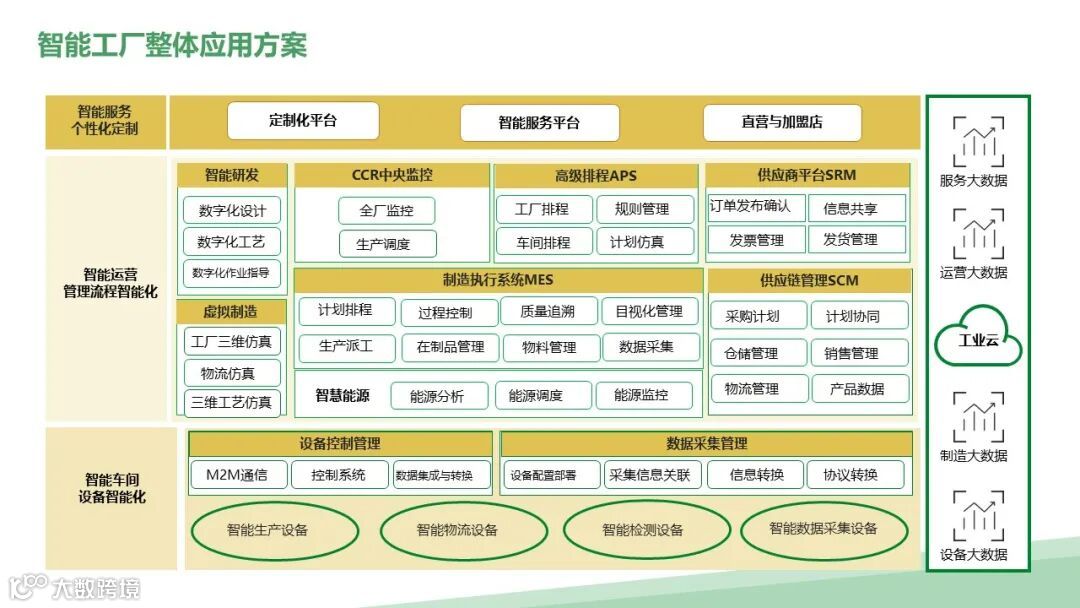 智能工厂整体应用方案

智能服务
个性化定制

定制化平台

智能服务平台

直营与加盟店

智能运营
管理流程智能化

智能研发

数字化设计

数字化工艺

数字化作业指导

虚拟制造

工厂三维仿真

物流仿真

三维工艺仿真

CCR中央监控

全厂监控

生产调度

高级排程APS

工厂排程

规则管理

车间排程

计划仿真

供应商平台SRM

订单发布确认

信息共享

发票管理

发货管理

制造执行系统MES

计划排程

过程控制

质量追溯

目视化管理

生产派工

在制品管理

物料管理

数据采集

智慧能源

能源分析

能源调度

能源监控

供应链管理SCM

采购计划

计划协同

仓储管理

销售管理

物流管理

产品数据

智能车间
设备智能化

设备控制管理

M2M通信

控制系统

数据集成与转换

数据采集管理

设备配置部署

采集信息关联

信息转换

协议转换

智能生产设备

智能物流设备

智能检测设备

智能数据采集设备

服务大数据

运营大数据

工业云

制造大数据

设备大数据

大数跨境